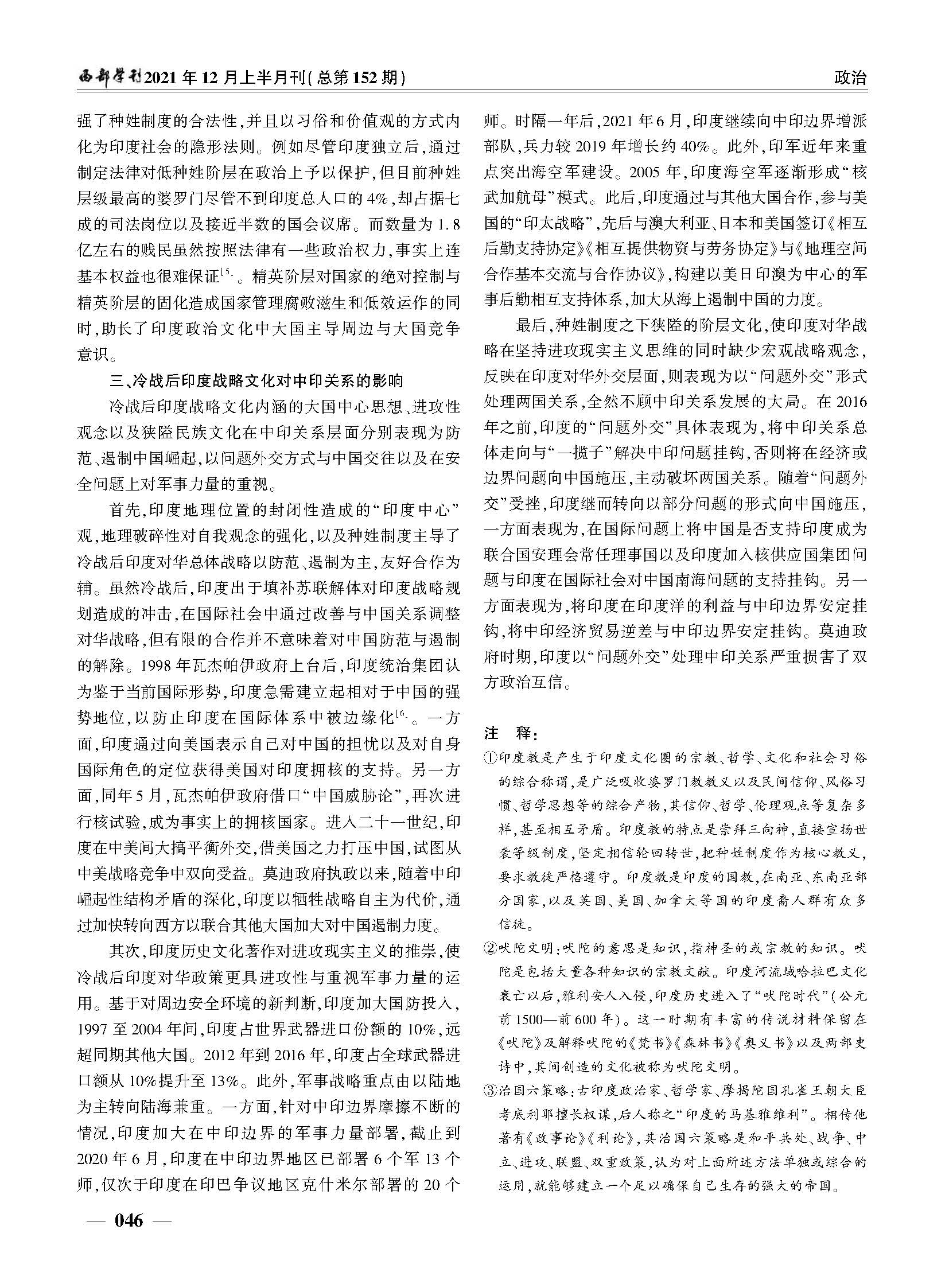 西部学刊2021年12月上半月刊(总第152期)

政治

强了种姓制度的合法性,并且以习俗和价值观的方式内化为印度社会的隐形法则。例如尽管印度独立后,通过制定法律对低种姓阶层在政治上予以保护,但目前种姓层级最高的婆罗门尽管不到印度总人口的4%,却占据七成的司法岗位以及接近半数的国会议席。而数量为1.8亿左右的贱民虽然按照法律有一些政治权力,事实上连基本权益也很难保证[5]。精英阶层对国家的绝对控制与精英阶层的固化造成国家管理腐败滋生和低效运作的同时,助长了印度政治文化中大国主导周边与大国竞争意识。

三、冷战后印度战略文化对中印关系的影响

冷战后印度战略文化内涵的大国中心思想、进攻性观念以及狭隘民族文化在中印关系层面分别表现为防范、遏制中国崛起,以问题外交方式与中国交往以及在安全问题上对军事力量的重视。

首先,印度地理位置的封闭性造成的“印度中心”观,地理破碎性对自我观念的强化,以及种姓制度主导了冷战后印度对华总体战略以防范、遏制为主,友好合作为辅。虽然冷战后,印度出于填补苏联解体对印度战略规划造成的冲击,在国际社会中通过改善与中国关系调整对华战略,但有限的合作并不意味着对中国防范与遏制的解除。1998年瓦杰帕伊政府上台后,印度统治集团认为鉴于当前国际形势,印度急需建立起相对于中国的强势地位,以防止印度在国际体系中被边缘化[6]。一方面,印度通过向美国表示自己对中国的担忧以及对自身国际角色的定位获得美国对印度拥核的支持。另一方面,同年5月,瓦杰帕伊政府借口“中国威胁论”,再次进行核试验,成为事实上的拥核国家。进入二十一世纪,印度在中美间大搞平衡外交,借美国之力打压中国,试图从中美战略竞争中双向受益。莫迪政府执政以来,随着中印崛起性结构矛盾的深化,印度以牺牲战略自主为代价,通过加快转向西方以联合其他大国加大对中国遏制力度。

其次,印度历史文化著作对进攻现实主义的推崇,使冷战后印度对华政策更具进攻性与重视军事力量的运用。基于对周边安全环境的新判断,印度加大国防投入,1997至2004年间,印度占世界武器进口份额的10%,远超同期其他大国。2012年到2016年,印度占全球武器进口额从10%提升至13%。此外,军事战略重点由以陆地为主转向陆海兼重。一方面,针对中印边界摩擦不断的情况,印度加大在中印边界的军事力量部署,截止到2020年6月,印度在中印边界地区已部署6个军13个师,仅次于印度在印巴争议地区克什米尔部署的20个师。时隔一年后,2021年6月,印度继续向中印边界增派部队,兵力较2019年增长约40%。此外,印军近年来重点突出海空军建设。2005年,印度海空军逐渐形成“核武加航母”模式。此后,印度通过与其他大国合作,参与美国的“印太战略”,先后与澳大利亚、日本和美国签订《相互后勤支持协定》《相互提供物资与劳务协定》与《地理空间合作基本交流与合作协议》,构建以美日印澳为中心的军事后勤相互支持体系,加大从海上遏制中国的力度。

最后,种姓制度之下狭隘的阶层文化,使印度对华战略在坚持进攻现实主义思维的同时缺少宏观战略观念,反映在印度对华外交层面,则表现为以“问题外交”形式处理两国关系,全然不顾中印关系发展的大局。在2016年之前,印度的“问题外交”具体表现为,将中印关系总体走向与“一揽子”解决中印问题挂钩,否则将在经济或边界问题向中国施压,主动破坏两国关系。随着“问题外交”受挫,印度继而转向以部分问题的形式向中国施压,一方面表现为,在国际问题上将中国是否支持印度成为联合国安理会常任理事国以及印度加入核供应国集团问题与印度在国际社会对中国南海问题的支持挂钩。另一方面表现为,将印度在印度洋的利益与中印边界安定挂钩,将中印经济贸易逆差与中印边界安定挂钩。莫迪政府时期,印度以“问题外交”处理中印关系严重损害了双方政治互信。

注 释:

①印度教是产生于印度文化圈的宗教、哲学、文化和社会习俗的综合称谓,是广泛吸收婆罗门教教义以及民间信仰、风俗习惯、哲学思想等的综合产物,其信仰、哲学、伦理观点等复杂多样,甚至相互矛盾。印度教的特点是崇拜三向神,直接宣扬世袭等级制度,坚定相信轮回转世,把种姓制度作为核心教义,要求教徒严格遵守。印度教是印度的国教,在南亚、东南亚部分国家,以及英国、美国、加拿大等国的印度裔人群有众多信徒。

②吠陀文明:吠陀的意思是知识,指神圣的或宗教的知识。吠陀是包括大量各种知识的宗教文献。印度河流域哈拉巴文化衰亡以后,雅利安人入侵,印度历史进入了“吠陀时代”(公元前1500—前600年)。这一时期有丰富的传说材料保留在《吠陀》及解释吠陀的《梵书》《森林书》《奥义书》以及两部史诗中,其间创造的文化被称为吠陀文明。

③治国六策略:古印度政治家、哲学家、摩揭陀国孔雀王朝大臣考底利耶擅长权谋,后人称之“印度的马基雅维利”。相传他著有《政事论》《利论》,其治国六策略是和平共处、战争、中立、进攻、联盟、双重政策,认为对上面所述方法单独或综合的运用,就能够建立一个足以确保自己生存的强大的帝国。

— 046 —